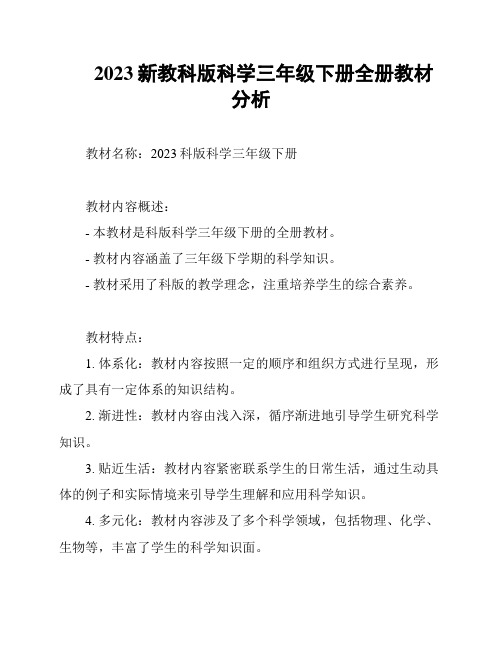 2023 新教科版科学三年级下册全册教材分析

教材名称：2023 科版科学三年级下册

教材内容概述：

- 本教材是科版科学三年级下册的全册教材。

- 教材内容涵盖了三年级下学期的科学知识。

- 教材采用了科版的教学理念，注重培养学生的综合素养。

教材特点：

1. 体系化：教材内容按照一定的顺序和组织方式进行呈现，形成了具有一定体系的知识结构。

2. 渐进性：教材内容由浅入深，循序渐进地引导学生研究科学知识。

3. 贴近生活：教材内容紧密联系学生的日常生活，通过生动具体的例子和实际情境来引导学生理解和应用科学知识。

4. 多元化：教材内容涉及了多个科学领域，包括物理、化学、生物等，丰富了学生的科学知识面。